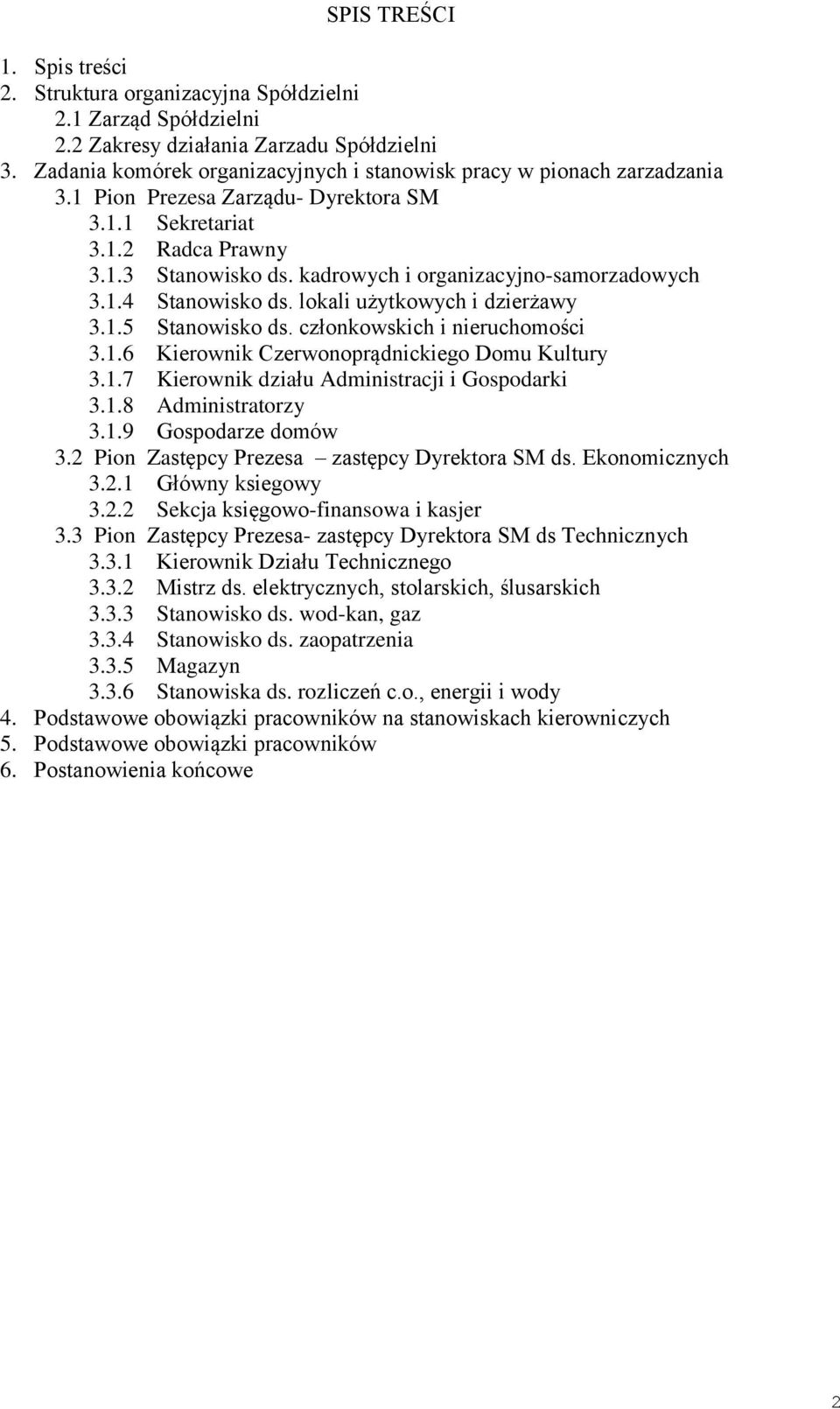 SPIS TREŚCI

1. Spis treści
2. Struktura organizacyjna Spółdzielni
2.1 Zarząd Spółdzielni
2.2 Zakresy działania Zarzadu Spółdzielni
3. Zadania komórek organizacyjnych i stanowisk pracy w pionach zarzadzania
3.1 Pion Prezesa Zarządu- Dyrektora SM
3.1.1 Sekretariat
3.1.2 Radca Prawny
3.1.3 Stanowisko ds. kadrowych i organizacyjno-samorzadowych
3.1.4 Stanowisko ds. lokali użytkowych i dzierżawy
3.1.5 Stanowisko ds. członkowskich i nieruchomości
3.1.6 Kierownik Czerwonoprądnickiego Domu Kultury
3.1.7 Kierownik działu Administracji i Gospodarki
3.1.8 Administratorzy
3.1.9 Gospodarze domów
3.2 Pion Zastępcy Prezesa – zastępcy Dyrektora SM ds. Ekonomicznych
3.2.1 Główny ksiegowy
3.2.2 Sekcja księgowo-finansowa i kasjer
3.3 Pion Zastępcy Prezesa- zastępcy Dyrektora SM ds Technicznych
3.3.1 Kierownik Działu Technicznego
3.3.2 Mistrz ds. elektrycznych, stolarskich, ślusarskich
3.3.3 Stanowisko ds. wod-kan, gaz
3.3.4 Stanowisko ds. zaopatrzenia
3.3.5 Magazyn
3.3.6 Stanowiska ds. rozliczeń c.o., energii i wody
4. Podstawowe obowiązki pracowników na stanowiskach kierowniczych
5. Podstawowe obowiązki pracowników
6. Postanowienia końcowe

2